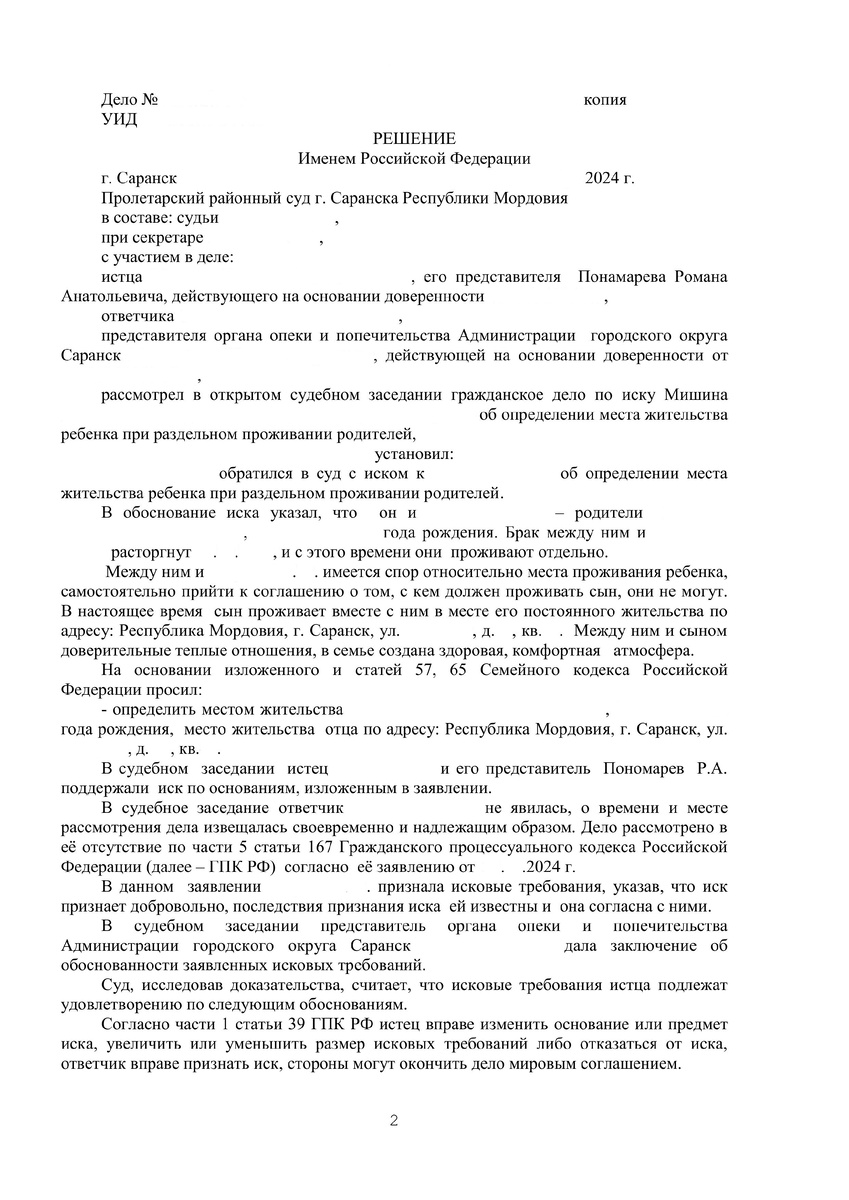 Дело №                                                                                                    копия
УИД

РЕШЕНИЕ
Именем Российской Федерации

г. Саранск                                                                                                    2024 г.

Пролетарский районный суд г. Саранска Республики Мордовия
в составе: судьи ,
при секретаре ,
с участием в деле:
истца , его представителя Понамарева Романа Анатольевича, действующего на основании доверенности ,
ответчика ,
представителя органа опеки и попечительства Администрации городского округа Саранск , действующей на основании доверенности от ,

рассмотрел в открытом судебном заседании гражданское дело по иску Мишина об определении места жительства ребенка при раздельном проживании родителей,

установил:

обратился в суд с иском к об определении места жительства ребенка при раздельном проживании родителей.

В обоснование иска указал, что он и – родители , года рождения. Брак между ним и расторгнут . . , и с этого времени они проживают отдельно.

Между ним и . . имеется спор относительно места проживания ребенка, самостоятельно прийти к соглашению о том, с кем должен проживать сын, они не могут. В настоящее время сын проживает вместе с ним в месте его постоянного жительства по адресу: Республика Мордовия, г. Саранск, ул. , д. , кв. . Между ним и сыном доверительные теплые отношения, в семье создана здоровая, комфортная атмосфера.

На основании изложенного и статей 57, 65 Семейного кодекса Российской Федерации просил:

- определить местом жительства , года рождения, место жительства отца по адресу: Республика Мордовия, г. Саранск, ул. , д. , кв. .

В судебном заседании истец и его представитель Пономарев Р.А. поддержали иск по основаниям, изложенным в заявлении.

В судебное заседание ответчик не явилась, о времени и месте рассмотрения дела извещалась своевременно и надлежащим образом. Дело рассмотрено в её отсутствие по части 5 статьи 167 Гражданского процессуального кодекса Российской Федерации (далее – ГПК РФ) согласно её заявлению от . .2024 г.

В данном заявлении . признала исковые требования, указав, что иск признает добровольно, последствия признания иска ей известны и она согласна с ними.

В судебном заседании представитель органа опеки и попечительства Администрации городского округа Саранск дала заключение об обоснованности заявленных исковых требований.

Суд, исследовав доказательства, считает, что исковые требования истца подлежат удовлетворению по следующим обоснованиям.

Согласно части 1 статьи 39 ГПК РФ истец вправе изменить основание или предмет иска, увеличить или уменьшить размер исковых требований либо отказаться от иска, ответчик вправе признать иск, стороны могут окончить дело мировым соглашением.

2